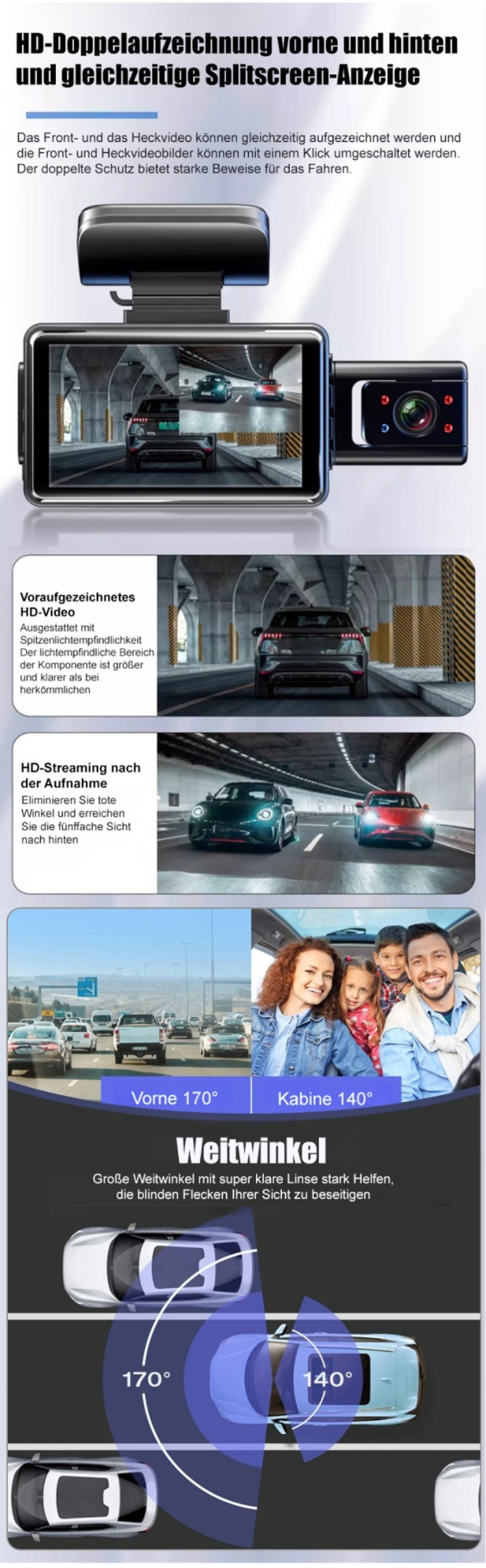 HD-Doppelaufzeichnung vorne und hinten
und gleichzeitige Splitscreen-Anzeige

Das Front- und das Heckvideo können gleichzeitig aufgezeichnet werden und die Front- und Heckvideobilder können mit einem Klick umgeschaltet werden. Der doppelte Schutz bietet starke Beweise für das Fahren.

Voraufgezeichnetes HD-Video
Ausgestattet mit Spitzenlichtempfindlichkeit Der lichtempfindliche Bereich der Komponente ist größer und klarer als bei herkömmlichen

HD-Streaming nach der Aufnahme
Eliminieren Sie tote Winkel und erreichen Sie die fünffache Sicht nach hinten

Vorne 170°

Kabine 140°

Weitwinkel
Große Weitwinkel mit super klare Linse stark Helfen, die blinden Flecken Ihrer Sicht zu beseitigen

170°

140°